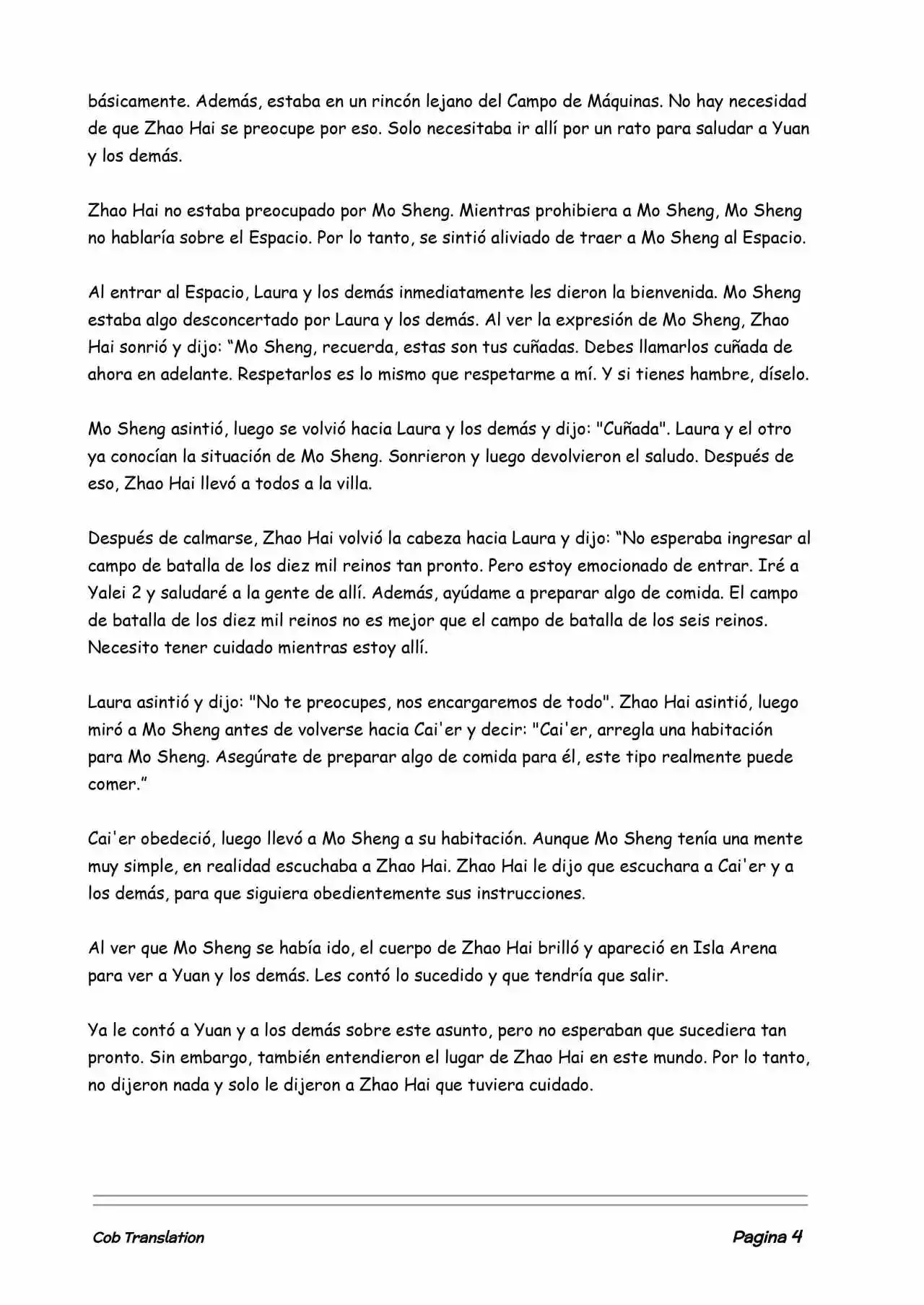 básicamente. Además, estaba en un rincón lejano del Campo de Máquinas. No hay necesidad de que Zhao Hai se preocupe por eso. Solo necesitaba ir allí por un rato para saludar a Yuan y los demás.

Zhao Hai no estaba preocupado por Mo Sheng. Mientras prohibiera a Mo Sheng, Mo Sheng no hablaría sobre el Espacio. Por lo tanto, se sintió aliviado de traer a Mo Sheng al Espacio.

Al entrar al Espacio, Laura y los demás inmediatamente les dieron la bienvenida. Mo Sheng estaba algo desconcertado por Laura y los demás. Al ver la expresión de Mo Sheng, Zhao Hai sonrió y dijo: “Mo Sheng, recuerda, estas son tus cuñadas. Debes llamarlos cuñada de ahora en adelante. Respetarlos es lo mismo que respetarme a mí. Y si tienes hambre, díselo.

Mo Sheng asintió, luego se volvió hacia Laura y los demás y dijo: "Cuñada". Laura y el otro ya conocían la situación de Mo Sheng. Sonrieron y luego devolvieron el saludo. Después de eso, Zhao Hai llevó a todos a la villa.

Después de calmarse, Zhao Hai volvió la cabeza hacia Laura y dijo: “No esperaba ingresar al campo de batalla de los diez mil reinos tan pronto. Pero estoy emocionado de entrar. Iré a Yalei 2 y saludaré a la gente de allí. Además, ayúdame a preparar algo de comida. El campo de batalla de los diez mil reinos no es mejor que el campo de batalla de los seis reinos. Necesito tener cuidado mientras estoy allí.

Laura asintió y dijo: "No te preocupes, nos encargaremos de todo". Zhao Hai asintió, luego miró a Mo Sheng antes de volverse hacia Cai'er y decir: "Cai'er, arregla una habitación para Mo Sheng. Asegúrate de preparar algo de comida para él, este tipo realmente puede comer.”

Cai'er obedeció, luego llevó a Mo Sheng a su habitación. Aunque Mo Sheng tenía una mente muy simple, en realidad escuchaba a Zhao Hai. Zhao Hai le dijo que escuchara a Cai'er y a los demás, para que siguiera obedientemente sus instrucciones.

Al ver que Mo Sheng se había ido, el cuerpo de Zhao Hai brilló y apareció en Isla Arena para ver a Yuan y los demás. Les contó lo sucedido y que tendría que salir.

Ya le contó a Yuan y a los demás sobre este asunto, pero no esperaban que sucediera tan pronto. Sin embargo, también entendieron el lugar de Zhao Hai en este mundo. Por lo tanto, no dijeron nada y solo le dijeron a Zhao Hai que tuviera cuidado.

Cob Translation Pagina 4